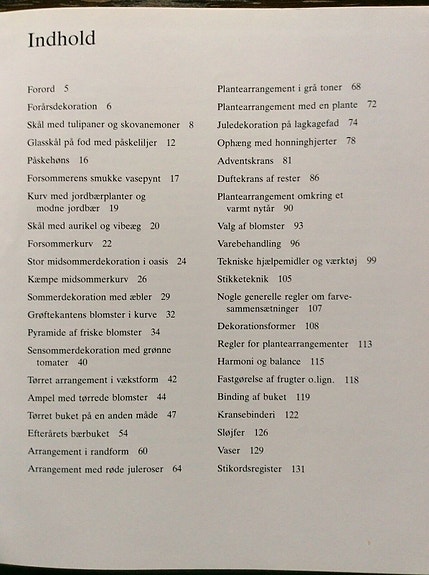 Indhold

Forord 5
Forårsdekoration 6
Skål med tulipaner og skovanemoner 8
Glasskål på fod med påskeliljer 12
Påskehøns 16
Forsommerens smukke vasepynt 17
Kurv med jordbærplanter og modne jordbær 19
Skål med aurikel og vibeæg 20
Forsommerkurv 22
Stor midsommerdekoration i oasis 24
Kæmpe midsommerkurv 26
Sommerdekoration med æbler 29
Grøftekantens blomster i kurve 32
Pyramide af friske blomster 34
Sensommerdekoration med grønne tomater 40
Tørret arrangement i vækstform 42
Ampel med tørrede blomster 44
Tørret buket på en anden måde 47
Efterårets bærbuket 54
Arrangement i randform 60
Arrangement med røde juleroser 64

Plantearrangement i grå toner 68
Plantearrangement med en plante 72
Juledekoration på lagkagefad 74
Ophæng med honninghjerter 78
Adventskrans 81
Duftekrans af rester 86
Plantearrangement omkring et varmt nytår 90
Valg af blomster 93
Varebehandling 96
Tekniske hjælpemidler og værktøj 99
Stikketeknik 105
Nogle generelle regler om farvesammensætninger 107
Dekorationsformer 108
Regler for plantearrangementer 113
Harmoni og balance 115
Fastgørelse af frugter o.lign. 118
Binding af buket 119
Kransebinderi 122
Sløjfer 126
Vaser 129
Stikordsregister 131